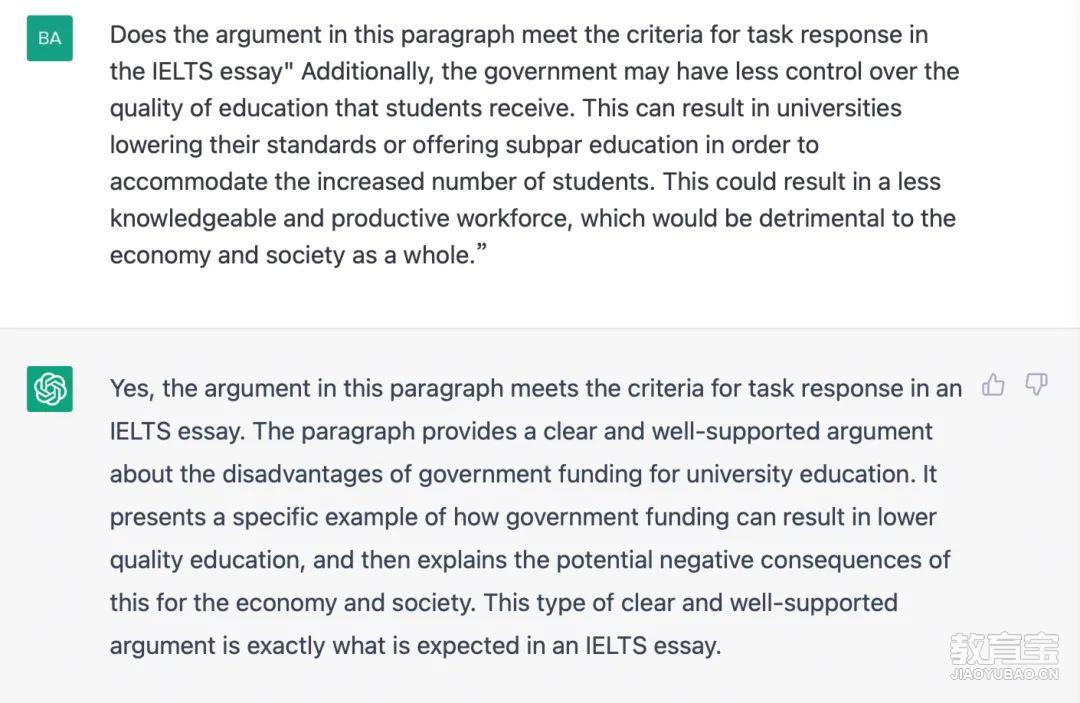 BA

Does the argument in this paragraph meet the criteria for task response in the IELTS essay" Additionally, the government may have less control over the quality of education that students receive. This can result in universities lowering their standards or offering subpar education in order to accommodate the increased number of students. This could result in a less knowledgeable and productive workforce, which would be detrimental to the economy and society as a whole.”

Yes, the argument in this paragraph meets the criteria for task response in an IELTS essay. The paragraph provides a clear and well-supported argument about the disadvantages of government funding for university education. It presents a specific example of how government funding can result in lower quality education, and then explains the potential negative consequences of this for the economy and society. This type of clear and well-supported argument is exactly what is expected in an IELTS essay.

教育宝
JIAOYUBAO.CN